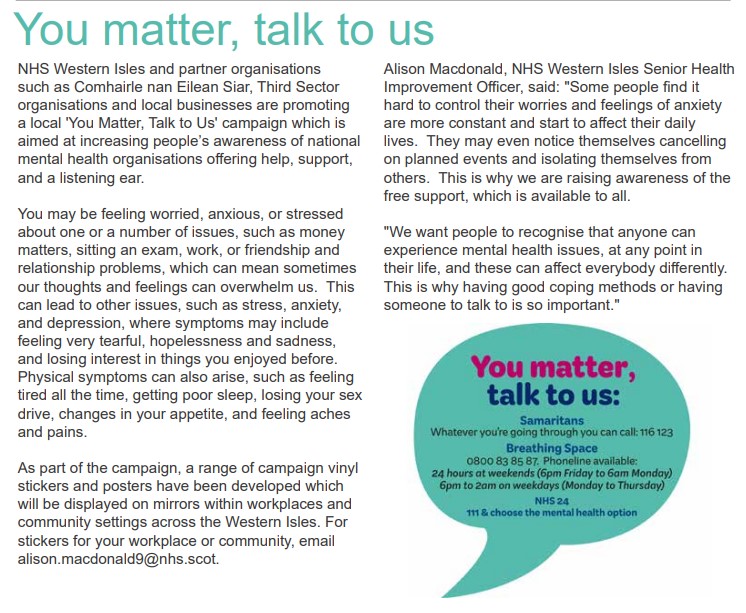 You matter, talk to us

NHS Western Isles and partner organisations such as Comhairle nan Eilean Siar, Third Sector organisations and local businesses are promoting a local 'You Matter, Talk to Us' campaign which is aimed at increasing people's awareness of national mental health organisations offering help, support, and a listening ear.

You may be feeling worried, anxious, or stressed about one or a number of issues, such as money matters, sitting an exam, work, or friendship and relationship problems, which can mean sometimes our thoughts and feelings can overwhelm us. This can lead to other issues, such as stress, anxiety, and depression, where symptoms may include feeling very tearful, hopelessness and sadness, and losing interest in things you enjoyed before. Physical symptoms can also arise, such as feeling tired all the time, getting poor sleep, losing your sex drive, changes in your appetite, and feeling aches and pains.

As part of the campaign, a range of campaign vinyl stickers and posters have been developed which will be displayed on mirrors within workplaces and community settings across the Western Isles. For stickers for your workplace or community, email alison.macdonald9@nhs.scot.

Alison Macdonald, NHS Western Isles Senior Health Improvement Officer, said: "Some people find it hard to control their worries and feelings of anxiety are more constant and start to affect their daily lives. They may even notice themselves cancelling on planned events and isolating themselves from others. This is why we are raising awareness of the free support, which is available to all.

"We want people to recognise that anyone can experience mental health issues, at any point in their life, and these can affect everybody differently. This is why having good coping methods or having someone to talk to is so important."

You matter, talk to us:

Samaritans
Whatever you're going through you can call: 116 123

Breathing Space
0800 83 85 87. Phoneline available:
24 hours at weekends (6pm Friday to 6am Monday)
6pm to 2am on weekdays (Monday to Thursday)

NHS 24
111 & choose the mental health option